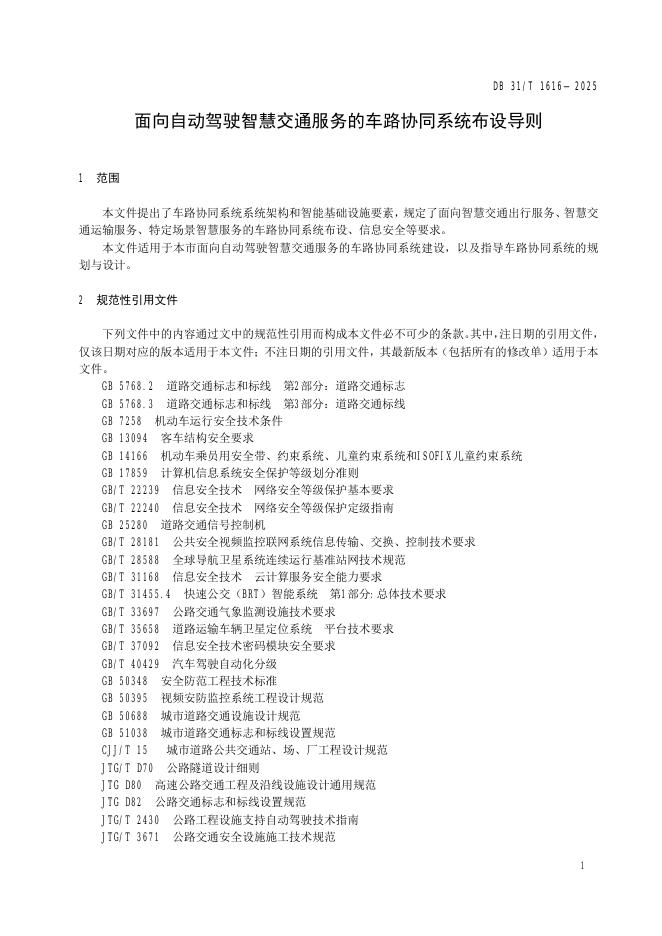 DB 31/T 1616—2025

面向自动驾驶智慧交通服务的车路协同系统布设导则

1 范围

本文件提出了车路协同系统系统架构和智能基础设施要素，规定了面向智慧交通出行服务、智慧交通运输服务、特定场景智慧服务的车路协同系统布设、信息安全等要求。

本文件适用于本市面向自动驾驶智慧交通服务的车路协同系统建设，以及指导车路协同系统的规划与设计。

2 规范性引用文件

下列文件中的内容通过文中的规范性引用而构成本文件必不可少的条款。其中，注日期的引用文件，仅该日期对应的版本适用于本文件；不注日期的引用文件，其最新版本（包括所有的修改单）适用于本文件。

GB 5768.2 道路交通标志和标线 第2部分：道路交通标志
GB 5768.3 道路交通标志和标线 第3部分：道路交通标线
GB 7258 机动车运行安全技术条件
GB 13094 客车结构安全要求
GB 14166 机动车乘员用安全带、约束系统、儿童约束系统和ISOFIX儿童约束系统
GB 17859 计算机信息系统安全保护等级划分准则
GB/T 22239 信息安全技术 网络安全等级保护基本要求
GB/T 22240 信息安全技术 网络安全等级保护定级指南
GB 25280 道路交通信号控制机
GB/T 28181 公共安全视频监控联网系统信息传输、交换、控制技术要求
GB/T 28588 全球导航卫星系统连续运行基准站网技术规范
GB/T 31168 信息安全技术 云计算服务安全能力要求
GB/T 31455.4 快速公交（BRT）智能系统 第1部分:总体技术要求
GB/T 33697 公路交通气象监测设施技术要求
GB/T 35658 道路运输车辆卫星定位系统 平台技术要求
GB/T 37092 信息安全技术密码模块安全要求
GB/T 40429 汽车驾驶自动化分级
GB 50348 安全防范工程技术标准
GB 50395 视频安防监控系统工程设计规范
GB 50688 城市道路交通设施设计规范
GB 51038 城市道路交通标志和标线设置规范
CJJ/T 15 城市道路公共交通站、场、厂工程设计规范
JTG/T D70 公路隧道设计细则
JTG D80 高速公路交通工程及沿线设施设计通用规范
JTG D82 公路交通标志和标线设置规范
JTG/T 2430 公路工程设施支持自动驾驶技术指南
JTG/T 3671 公路交通安全设施施工技术规范

1